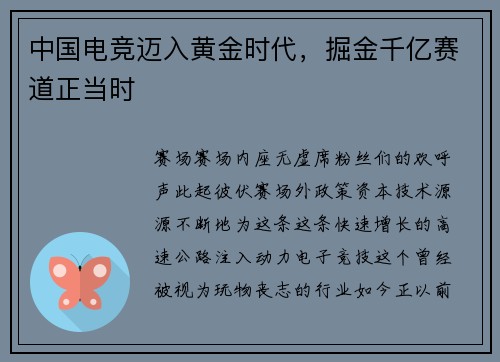 中国电竞迈入黄金时代，掘金千亿赛道正当时

赛场赛场内座无虚席粉丝们的欢呼声此起彼伏赛场外政策资本技术源源不断地为这条这条快速增长的高速公路注入动力电子竞技这个曾经被视为玩物丧志的行业如今正以前